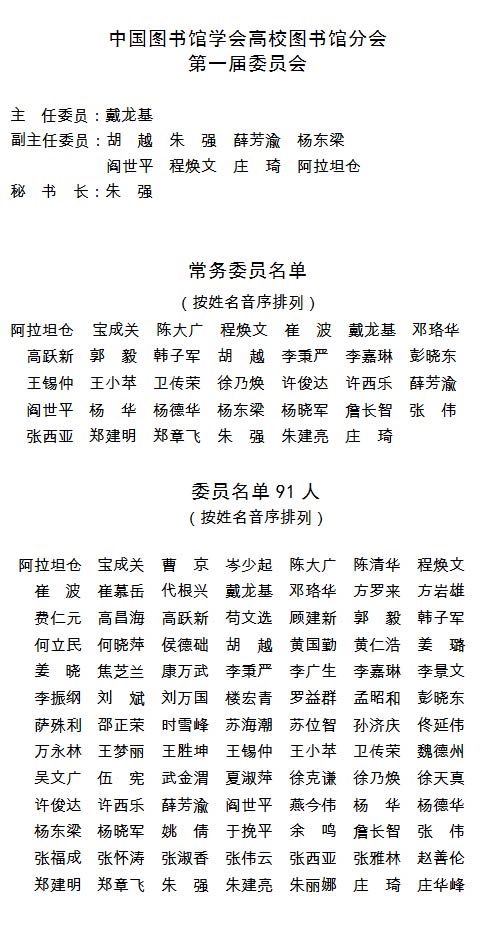 中国图书馆学会高校图书馆分会
第一届委员会

主　任委员：戴龙基
副主任委员：胡　越　朱　强　薛芳渝　杨东梁
阎世平　程焕文　庄　琦　阿拉坦仓
秘　书　长：朱　强

常务委员名单
（按姓名音序排列）

阿拉坦仓　宝成关　陈大广　程焕文　崔　波　戴龙基　邓珞华
高跃新　郭　毅　韩子军　胡　越　李秉严　李嘉琳　彭晓东
王锡仲　王小苹　卫传荣　徐乃焕　许俊达　许西乐　薛芳渝
阎世平　杨　华　杨德华　杨东梁　杨晓军　詹长智　张　伟
张西亚　郑建明　郑章飞　朱　强　朱建亮　庄　琦

委员名单 91 人
（按姓名音序排列）

阿拉坦仓　宝成关　曹　京　岑少起　陈大广　陈清华　程焕文
崔　波　崔慕岳　代根兴　戴龙基　邓珞华　方罗来　方岩雄
费仁元　高昌海　高跃新　苟文选　顾建新　郭　毅　韩子军
何立民　何晓萍　侯德础　胡　越　黄国勤　黄仁浩　姜　璐
姜　晓　焦芝兰　康万武　李秉严　李广生　李嘉琳　李景文
李振纲　刘　斌　刘万国　楼宏青　罗益群　孟昭和　彭晓东
萨殊利　邵正荣　时雪峰　苏海潮　苏位智　孙济庆　佟延伟
万永林　王梦丽　王胜坤　王锡仲　王小苹　卫传荣　魏德州
吴文广　伍　宪　武金渭　夏淑萍　徐克谦　徐乃焕　徐天真
许俊达　许西乐　薛芳渝　阎世平　燕今伟　杨　华　杨德华
杨东梁　杨晓军　姚　倩　于挽平　余　鸣　詹长智　张　伟
张福成　张怀涛　张淑香　张伟云　张西亚　张雅林　赵善伦
郑建明　郑章飞　朱　强　朱建亮　朱丽娜　庄　琦　庄华峰